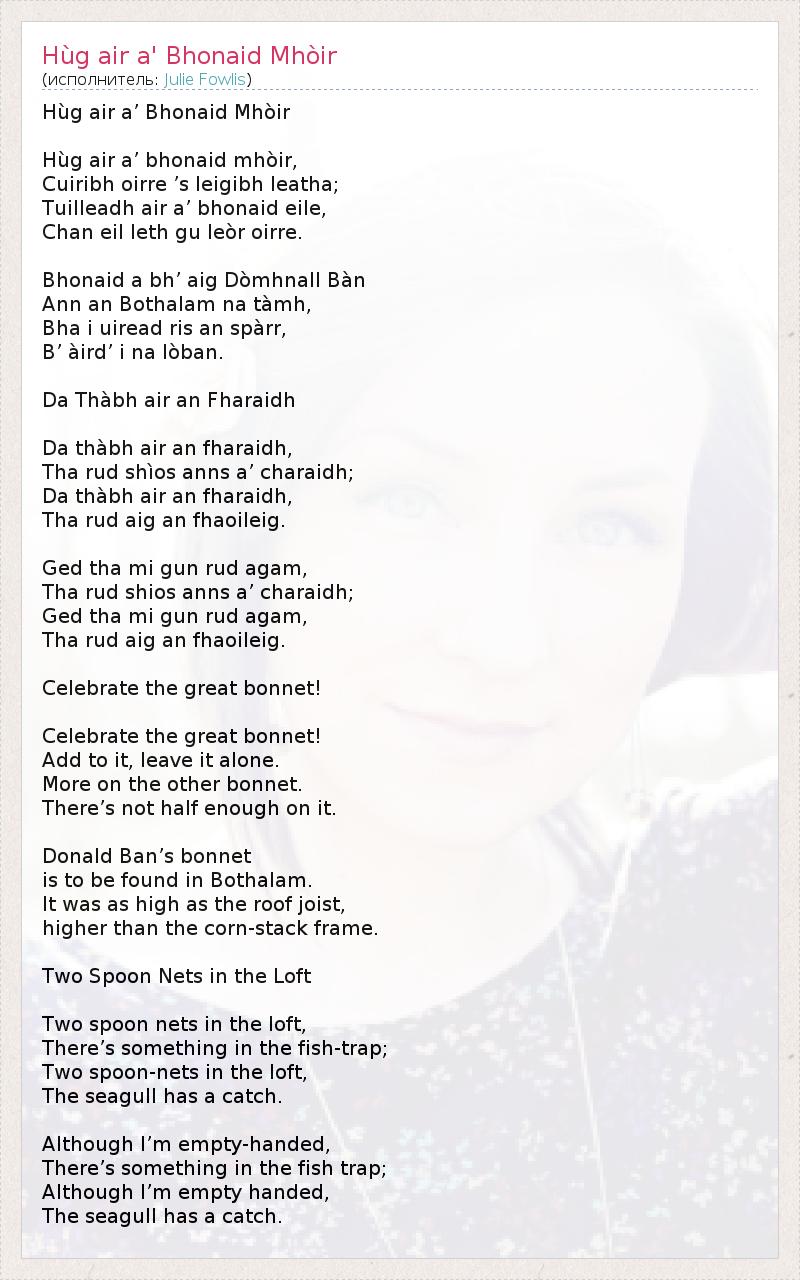 Hùg air a' Bhonaid Mhòir
(исполнитель: Julie Fowlis)

Hùg air a’ Bhonaid Mhòir

Hùg air a’ bhonaid mhòir,
Cuiribh oirre ’s leigibh leatha;
Tuilleadh air a’ bhonaid eile,
Chan eil leth gu leòr oirre.

Bhonaid a bh’ aig Dòmhnall Bàn
Ann an Bothalam na tàmh,
Bha i uiread ris an spàrr,
B’ àird’ i na lòban.

Da Thàbh air an Fharaidh

Da thàbh air an fharaidh,
Tha rud shìos anns a’ charaidh;
Da thàbh air an fharaidh,
Tha rud aig an fhaoileig.

Ged tha mi gun rud agam,
Tha rud shios anns a’ charaidh;
Ged tha mi gun rud agam,
Tha rud aig an fhaoileig.

Celebrate the great bonnet!

Celebrate the great bonnet!
Add to it, leave it alone.
More on the other bonnet.
There’s not half enough on it.

Donald Ban’s bonnet
is to be found in Bothalam.
It was as high as the roof joist,
higher than the corn-stack frame.

Two Spoon Nets in the Loft

Two spoon nets in the loft,
There’s something in the fish-trap;
Two spoon-nets in the loft,
The seagull has a catch.

Although I’m empty-handed,
There’s something in the fish trap;
Although I’m empty handed,
The seagull has a catch.